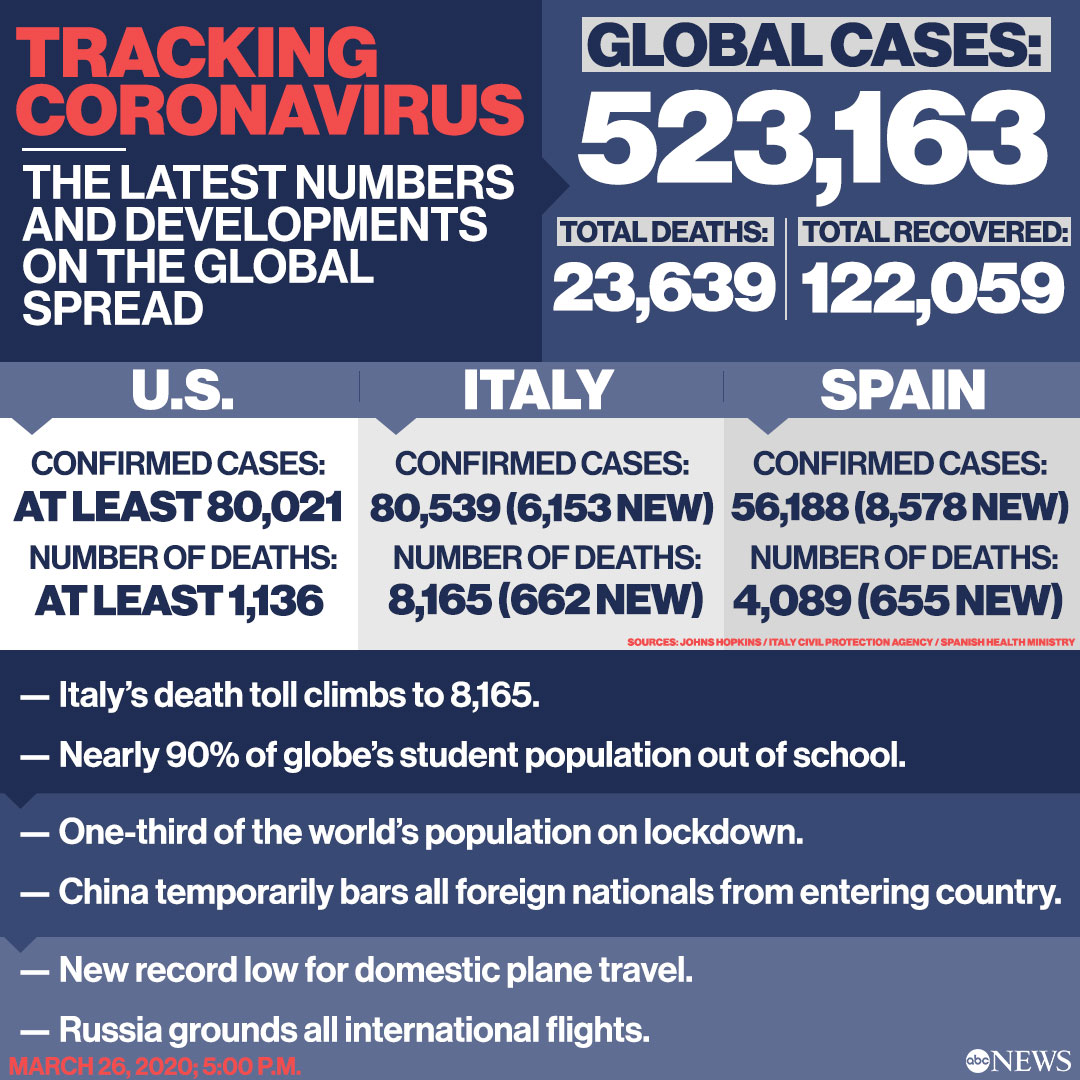 TRACKING CORONAVIRUS

THE LATEST NUMBERS AND DEVELOPMENTS ON THE GLOBAL SPREAD

GLOBAL CASES:
523,163

TOTAL DEATHS:
23,639

TOTAL RECOVERED:
122,059

U.S.
CONFIRMED CASES:
AT LEAST 80,021
NUMBER OF DEATHS:
AT LEAST 1,136

ITALY
CONFIRMED CASES:
80,539 (6,153 NEW)
NUMBER OF DEATHS:
8,165 (662 NEW)

SPAIN
CONFIRMED CASES:
56,188 (8,578 NEW)
NUMBER OF DEATHS:
4,089 (655 NEW)

SOURCES: JOHNS HOPKINS / ITALY CIVIL PROTECTION AGENCY / SPANISH HEALTH MINISTRY

— Italy's death toll climbs to 8,165.

— Nearly 90% of globe's student population out of school.

— One-third of the world's population on lockdown.

— China temporarily bars all foreign nationals from entering country.

— New record low for domestic plane travel.

— Russia grounds all international flights.

MARCH 26, 2020; 5:00 P.M.

abc NEWS